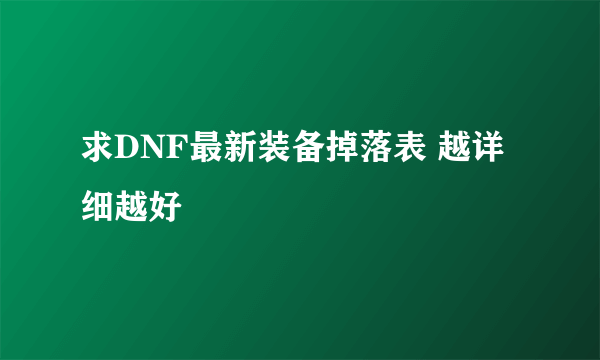 求DNF最新装备掉落表 越详细越好